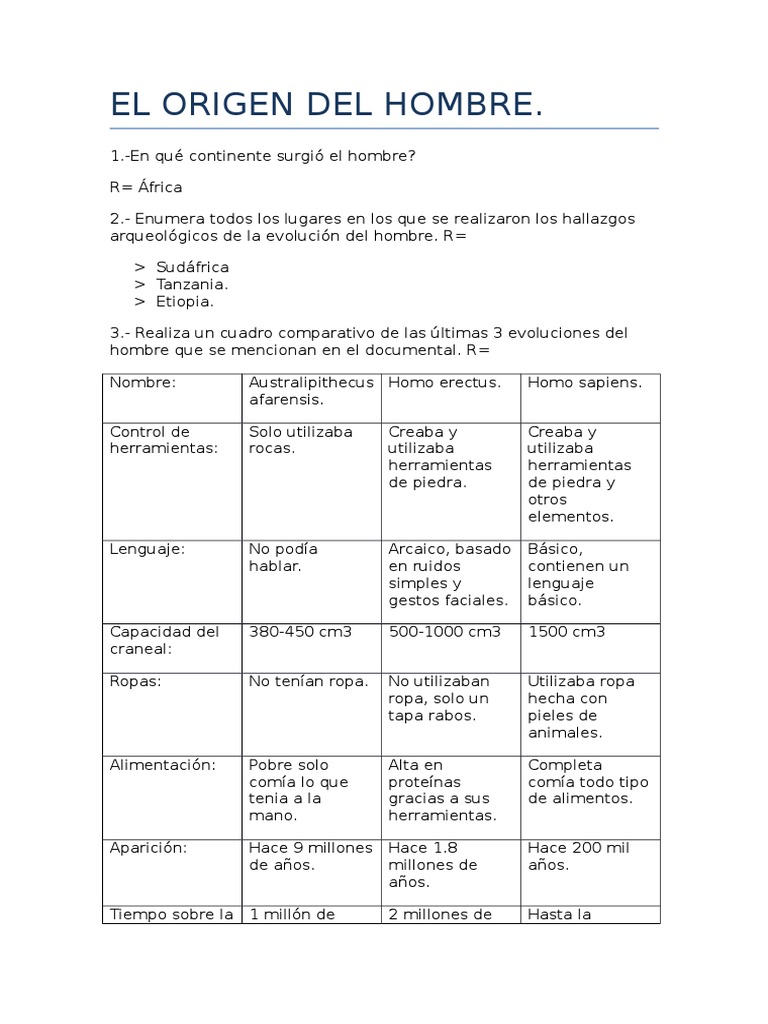 EL ORIGEN DEL HOMBRE.

1.-En qué continente surgió el hombre?

R= África

2.- Enumera todos los lugares en los que se realizaron los hallazgos arqueológicos de la evolución del hombre. R=

> Sudáfrica
> Tanzania.
> Etiopia.

3.- Realiza un cuadro comparativo de las últimas 3 evoluciones del hombre que se mencionan en el documental. R=

| Nombre: | Australipithecus afarensis. | Homo erectus. | Homo sapiens. |
|---|---|---|---|
| Control de herramientas: | Solo utilizaba rocas. | Creaba y utilizaba herramientas de piedra. | Creaba y utilizaba herramientas de piedra y otros elementos. |
| Lenguaje: | No podía hablar. | Arcaico, basado en ruidos simples y gestos faciales. | Básico, contienen un lenguaje básico. |
| Capacidad del craneal: | 380-450 cm3 | 500-1000 cm3 | 1500 cm3 |
| Ropas: | No tenían ropa. | No utilizaban ropa, solo un tapa rabos. | Utilizaba ropa hecha con pieles de animales. |
| Alimentación: | Pobre solo comía lo que tenia a la mano. | Alta en proteínas gracias a sus herramientas. | Completa comía todo tipo de alimentos. |
| Aparición: | Hace 9 millones de años. | Hace 1.8 millones de años. | Hace 200 mil años. |
| Tiempo sobre la | 1 millón de | 2 millones de | Hasta la |